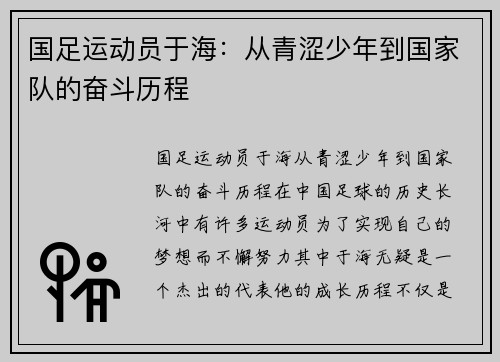 国足运动员于海：从青涩少年到国家队的奋斗历程

国足运动员于海从青涩少年到国家队的奋斗历程在中国足球的历史长河中有许多运动员为了实现自己的梦想而不懈努力其中于海无疑是一个杰出的代表他的成长历程不仅是